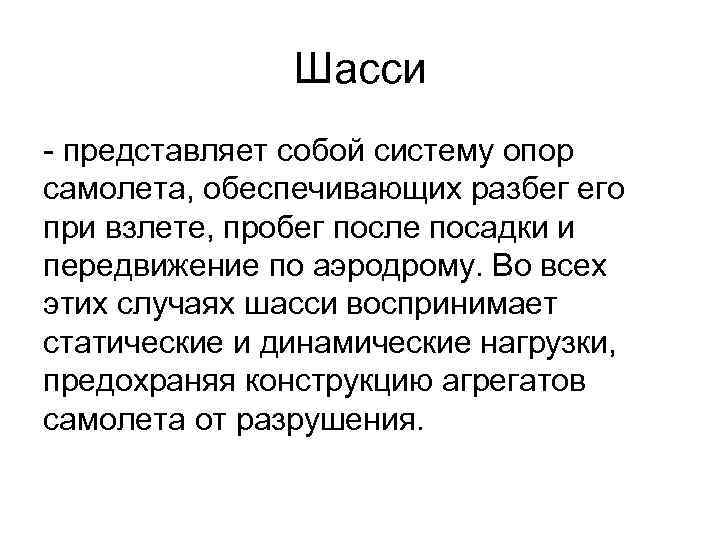 Шасси

- представляет собой систему опор самолета, обеспечивающих разбег его при взлете, пробег после посадки и передвижение по аэродрому. Во всех этих случаях шасси воспринимает статические и динамические нагрузки, предохраняя конструкцию агрегатов самолета от разрушения.